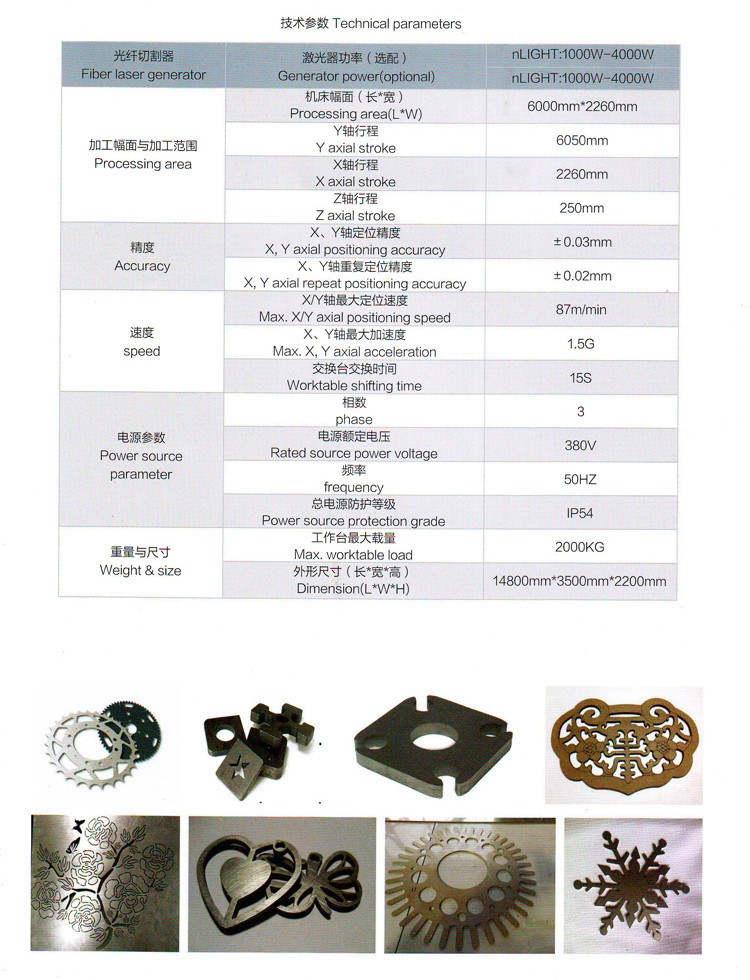 技术参数 Technical parameters

| 光纤切割器 Fiber laser generator | 激光器功率（选配） Generator power(optional) | nLIGHT:1000W-4000W nLIGHT:1000W-4000W |
|---|---|---|
| 加工幅面与加工范围 Processing area | 机床幅面（长*宽） Processing area(L*W) | 6000mm*2260mm |
| | Y轴行程 Y axial stroke | 6050mm |
| | X轴行程 X axial stroke | 2260mm |
| | Z轴行程 Z axial stroke | 250mm |
| 精度 Accuracy | X、Y轴定位精度 X, Y axial positioning accuracy | ±0.03mm |
| | X、Y轴重复定位精度 X, Y axial repeat positioning accuracy | ±0.02mm |
| 速度 speed | X/Y轴最大定位速度 Max. X/Y axial positioning speed | 87m/min |
| | X、Y轴最大加速度 Max. X, Y axial acceleration | 1.5G |
| | 交换台交换时间 Worktable shifting time | 15S |
| 电源参数 Power source parameter | 相数 phase | 3 |
| | 电源额定电压 Rated source power voltage | 380V |
| | 频率 frequency | 50HZ |
| | 总电源防护等级 Power source protection grade | IP54 |
| 重量与尺寸 Weight & size | 工作台最大载量 Max. worktable load | 2000KG |
| | 外形尺寸（长*宽*高） Dimension(L*W*H) | 14800mm*3500mm*2200mm |